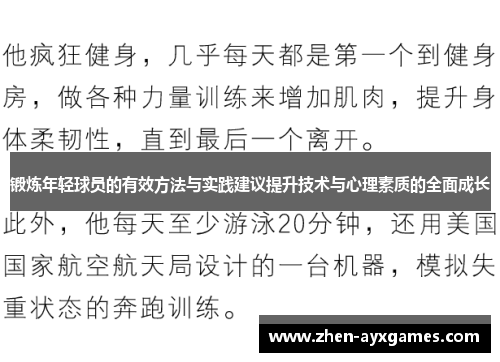 他疯狂健身，几乎每天都是第一个到健身房，做各种力量训练来增加肌肉，提升身体柔韧性，直到最后一个离开。

锻炼年轻球员的有效方法与实践建议提升技术与心理素质的全面成长

此外，他每天至少游泳20分钟，还用美国国家航空航天局设计的一台机器，模拟失重状态的奔跑训练。

www.zhen-ayxgames.com